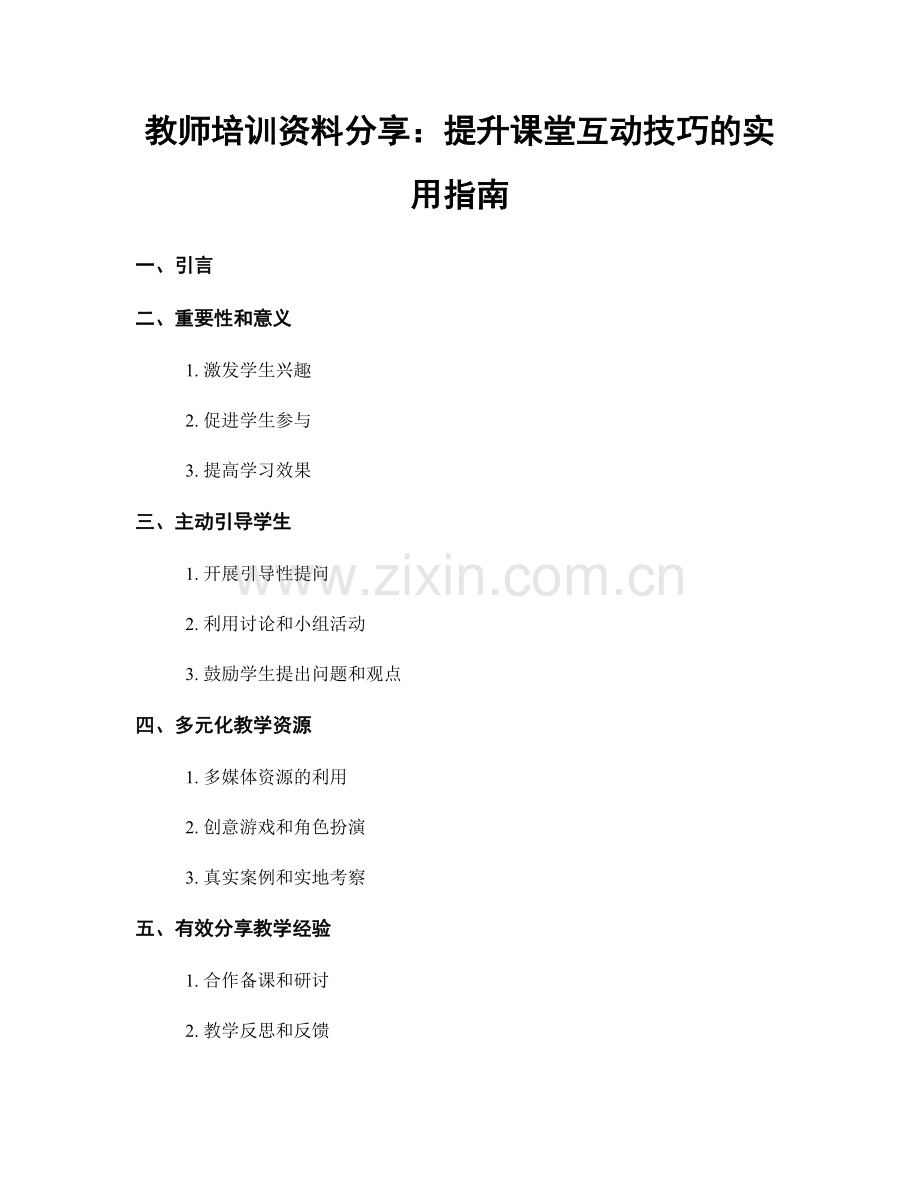 教师培训资料分享：提升课堂互动技巧的实用指南

一、引言

二、重要性和意义

1. 激发学生兴趣

2. 促进学生参与

3. 提高学习效果

三、主动引导学生

1. 开展引导性提问

2. 利用讨论和小组活动

3. 鼓励学生提出问题和观点

四、多元化教学资源

1. 多媒体资源的利用

2. 创意游戏和角色扮演

3. 真实案例和实地考察

五、有效分享教学经验

1. 合作备课和研讨

2. 教学反思和反馈

www.zixin.com.cn